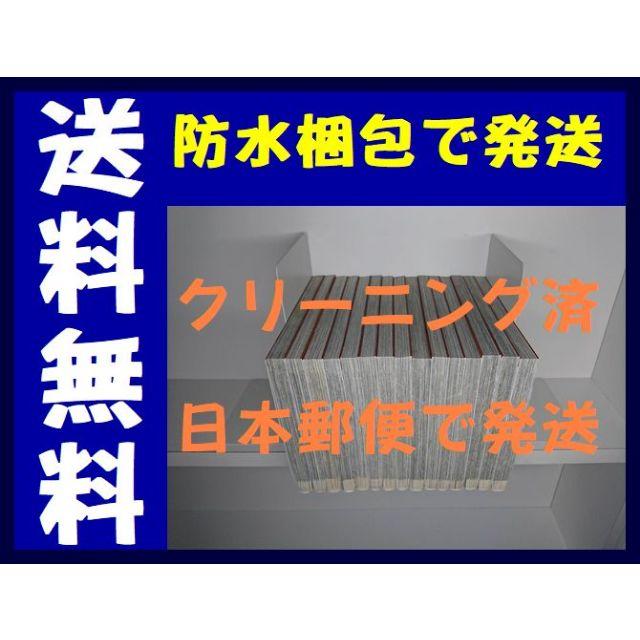 送料無料

防水梱包で発送

クリーニング済

日本郵便で発送